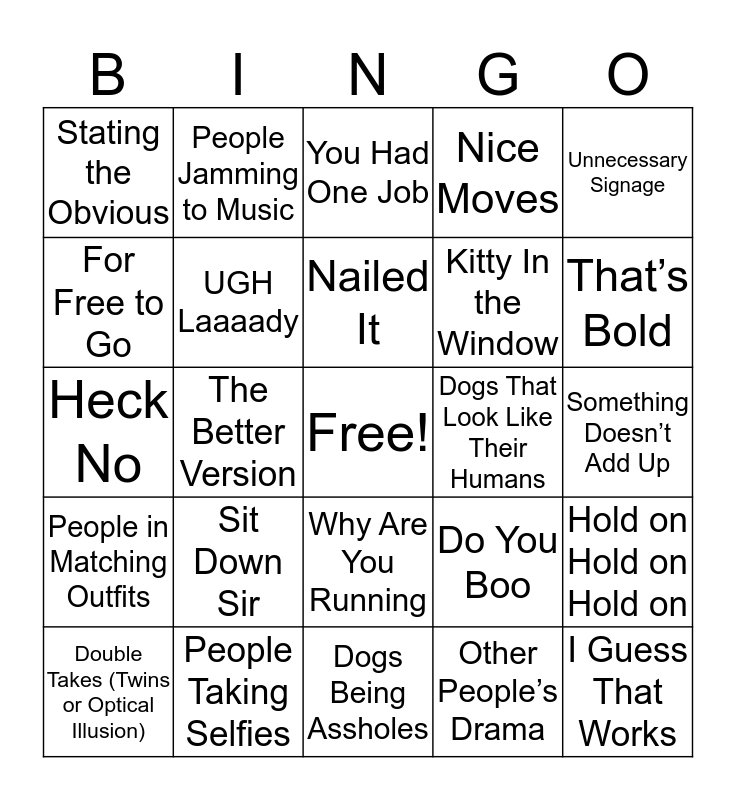 | B | I | N | G | O |
|---|---|---|---|---|
| Stating the Obvious | People Jamming to Music | You Had One Job | Nice Moves | Unnecessary Signage |
| For Free to Go | UGH Laaaady | Nailed It | Kitty In the Window | That's Bold |
| Heck No | The Better Version | Free! | Dogs That Look Like Their Humans | Something Doesn't Add Up |
| People in Matching Outfits | Sit Down Sir | Why Are You Running | Do You Boo | Hold on Hold on Hold on |
| Double Takes (Twins or Optical Illusion) | People Taking Selfies | Dogs Being Assholes | Other People's Drama | I Guess That Works |